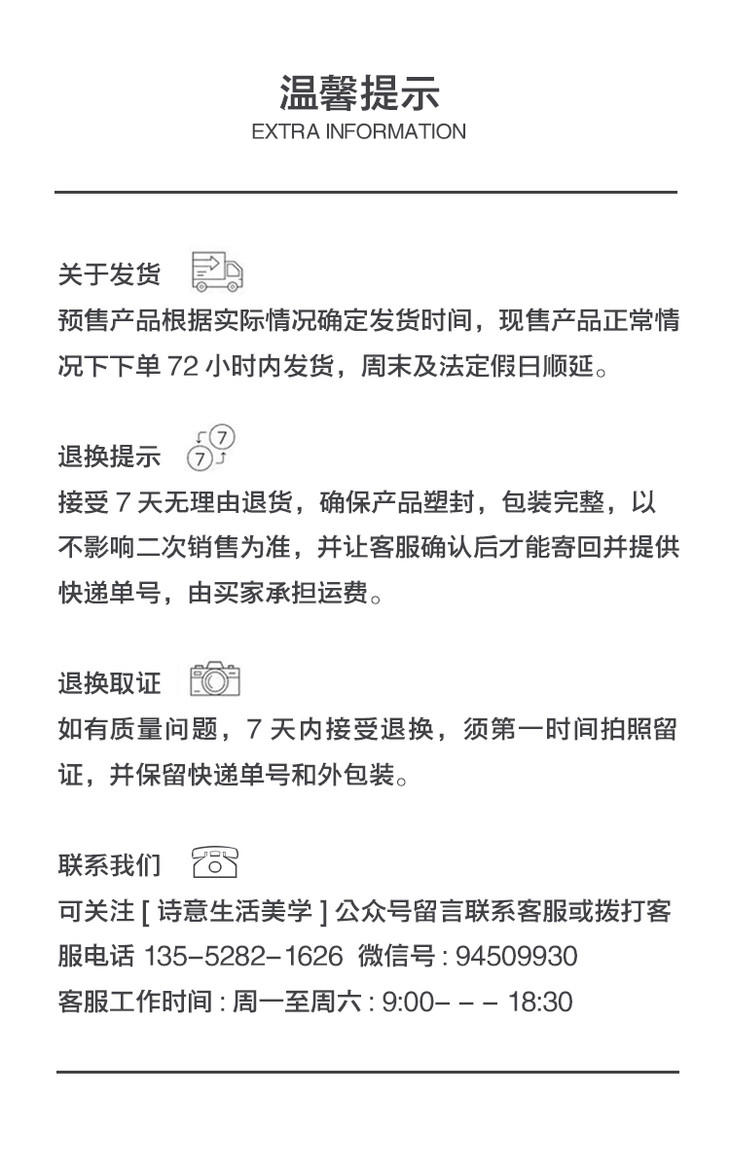 温馨提示
EXTRA INFORMATION

关于发货
预售产品根据实际情况确定发货时间，现售产品正常情况下下单 72 小时内发货，周末及法定假日顺延。

退换提示
7 7
接受 7 天无理由退货，确保产品塑封，包装完整，以不影响二次销售为准，并让客服确认后才能寄回并提供快递单号，由买家承担运费。

退换取证
如有质量问题，7 天内接受退换，须第一时间拍照留证，并保留快递单号和外包装。

联系我们
可关注 [ 诗意生活美学 ] 公众号留言联系客服或拨打客服电话 135-5282-1626 微信号 : 94509930
客服工作时间 : 周一至周六 : 9:00- - - 18:30